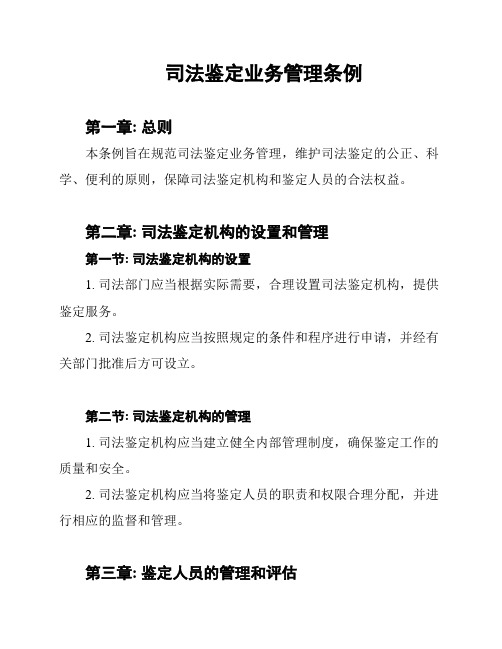 司法鉴定业务管理条例

第一章: 总则

本条例旨在规范司法鉴定业务管理，维护司法鉴定的公正、科学、便利的原则，保障司法鉴定机构和鉴定人员的合法权益。

第二章: 司法鉴定机构的设置和管理

第一节: 司法鉴定机构的设置

1. 司法部门应当根据实际需要，合理设置司法鉴定机构，提供鉴定服务。

2. 司法鉴定机构应当按照规定的条件和程序进行申请，并经有关部门批准后方可设立。

第二节: 司法鉴定机构的管理

1. 司法鉴定机构应当建立健全内部管理制度，确保鉴定工作的质量和安全。

2. 司法鉴定机构应当将鉴定人员的职责和权限合理分配，并进行相应的监督和管理。

第三章: 鉴定人员的管理和评估